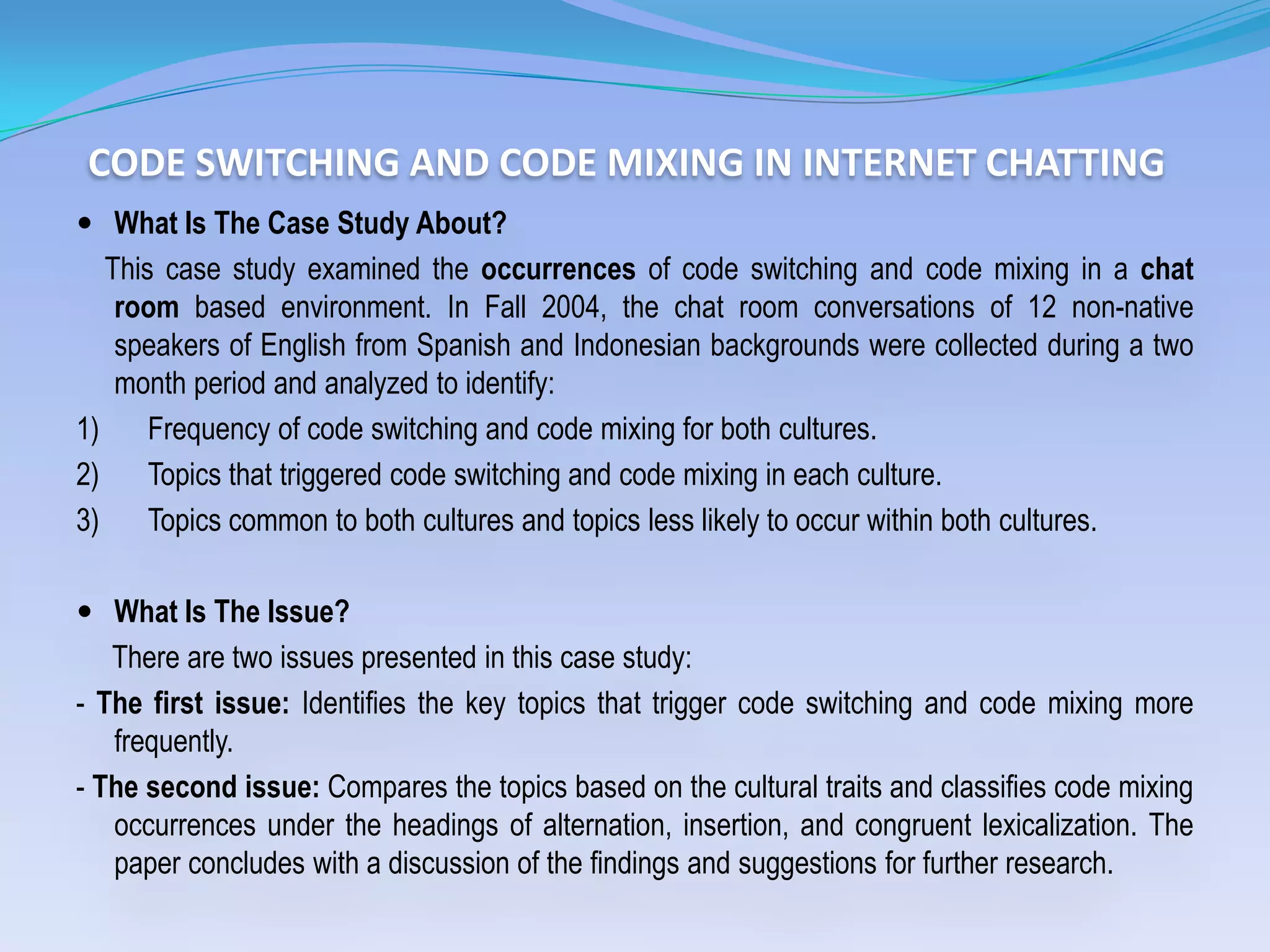 CODE SWITCHING AND CODE MIXING IN INTERNET CHATTING

• What Is The Case Study About?

This case study examined the occurrences of code switching and code mixing in a chat room based environment. In Fall 2004, the chat room conversations of 12 non-native speakers of English from Spanish and Indonesian backgrounds were collected during a two month period and analyzed to identify:

1) Frequency of code switching and code mixing for both cultures.
2) Topics that triggered code switching and code mixing in each culture.
3) Topics common to both cultures and topics less likely to occur within both cultures.

• What Is The Issue?

There are two issues presented in this case study:

- The first issue: Identifies the key topics that trigger code switching and code mixing more frequently.

- The second issue: Compares the topics based on the cultural traits and classifies code mixing occurrences under the headings of alternation, insertion, and congruent lexicalization. The paper concludes with a discussion of the findings and suggestions for further research.